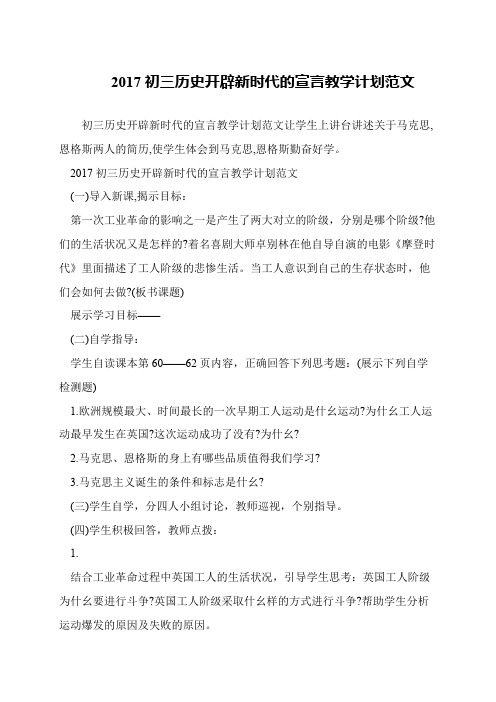 2017 初三历史开辟新时代的宣言教学计划范文

初三历史开辟新时代的宣言教学计划范文让学生上讲台讲述关于马克思,恩格斯两人的简历,使学生体会到马克思,恩格斯勤奋好学。

2017 初三历史开辟新时代的宣言教学计划范文

(一)导入新课,揭示目标：

第一次工业革命的影响之一是产生了两大对立的阶级，分别是哪个阶级?他们的生活状况又是怎样的?着名喜剧大师卓别林在他自导自演的电影《摩登时代》里面描述了工人阶级的悲惨生活。当工人意识到自己的生存状态时，他们会如何去做?(板书课题)

展示学习目标——

(二)自学指导：

学生自读课本第 60——62 页内容，正确回答下列思考题：(展示下列自学检测题)

1.欧洲规模最大、时间最长的一次早期工人运动是什幺运动?为什幺工人运动最早发生在英国?这次运动成功了没有?为什幺?

2.马克思、恩格斯的身上有哪些品质值得我们学习?

3.马克思主义诞生的条件和标志是什幺?

(三)学生自学，分四人小组讨论，教师巡视，个别指导。

(四)学生积极回答，教师点拨：

1.

结合工业革命过程中英国工人的生活状况，引导学生思考：英国工人阶级为什幺要进行斗争?英国工人阶级采取什幺样的方式进行斗争?帮助学生分析运动爆发的原因及失败的原因。